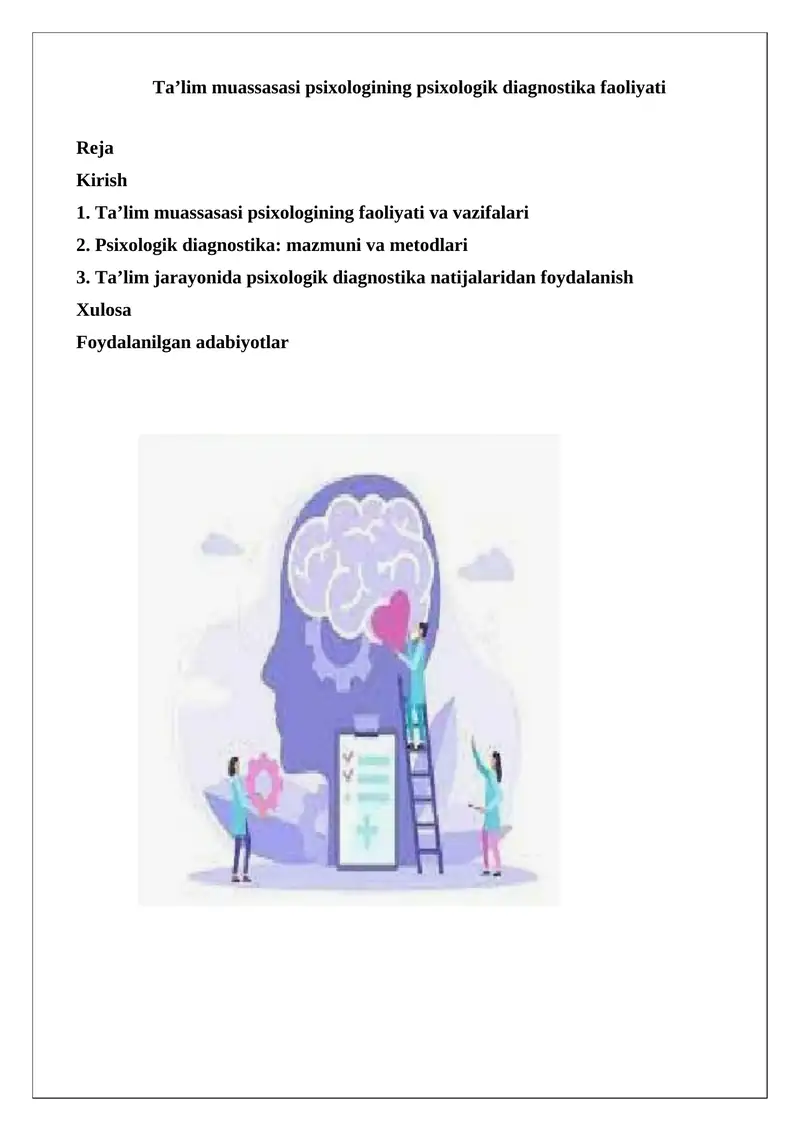 Ta’lim muassasasi psixologining psixologik diagnostika faoliyati

Reja
Kirish
1. Ta’lim muassasasi psixologining faoliyati va vazifalari
2. Psixologik diagnostika: mazmuni va metodlari
3. Ta’lim jarayonida psixologik diagnostika natijalaridan foydalanish
Xulosa
Foydalanilgan adabiyotlar